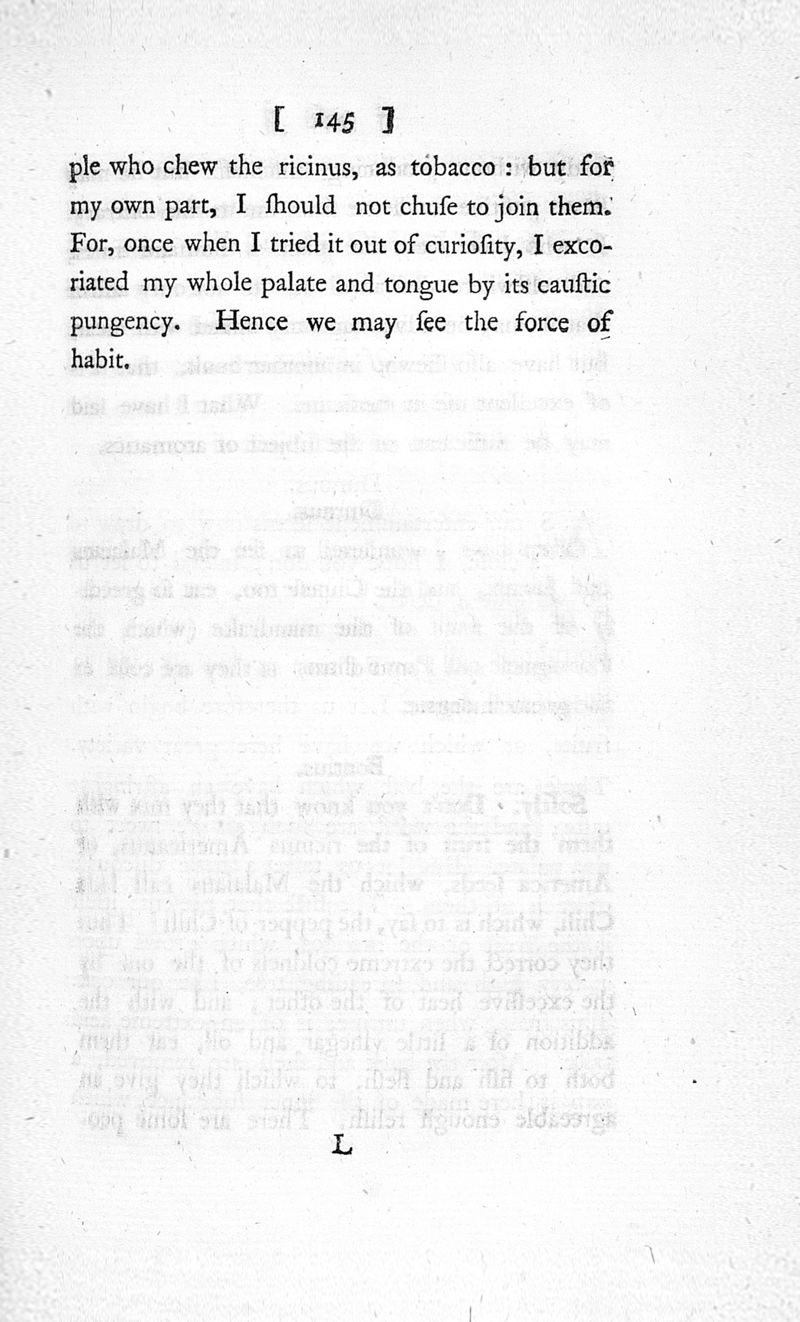 [ 145 ]

ple who chew the ricinus, as tobacco: but for my own part, I ſhould not chuſe to join them. For, once when I tried it out of curioſity, I excoriated my whole palate and tongue by its cauſtic pungency. Hence we may ſee the force of habit.

L